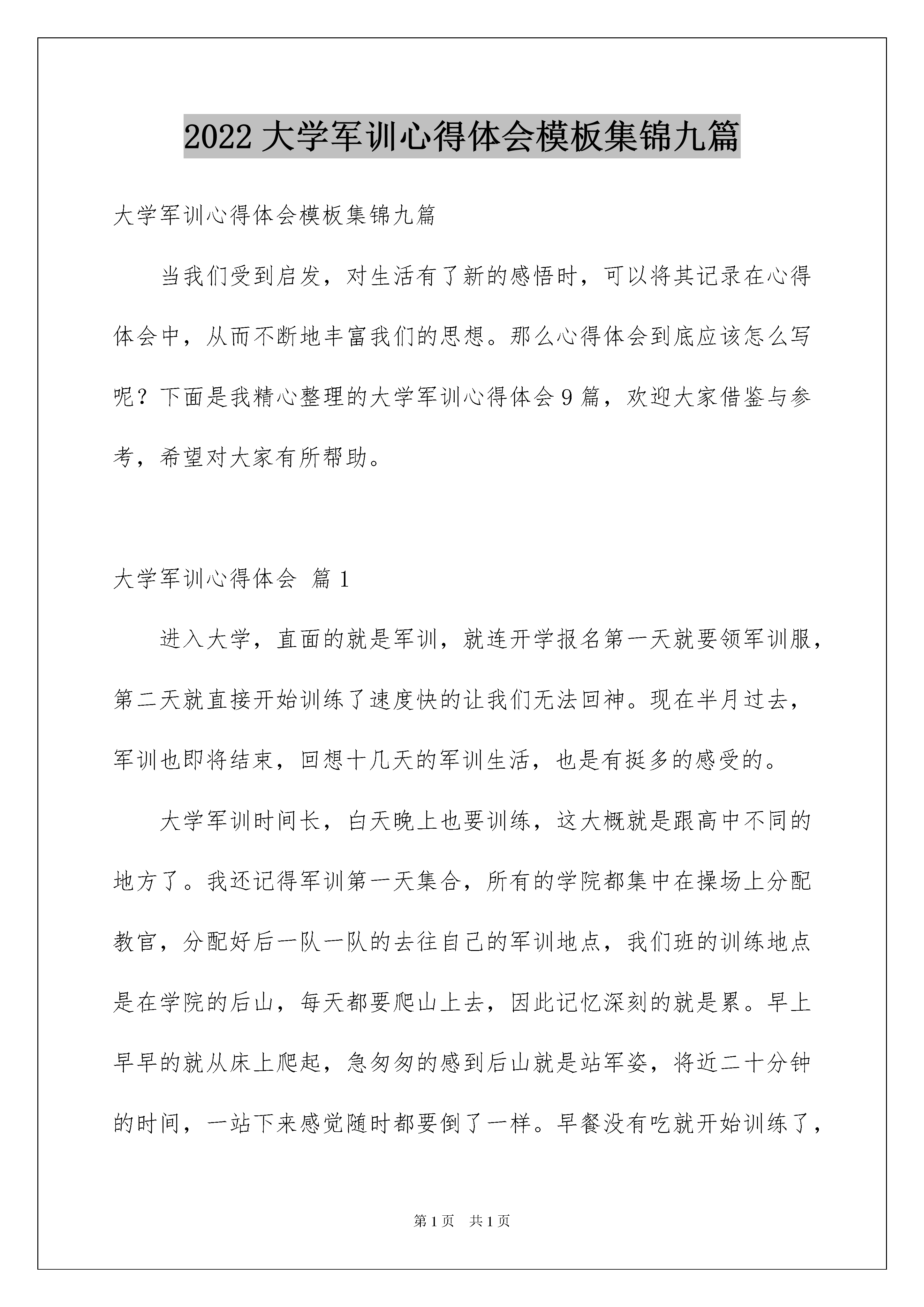 2022大学军训心得体会模板集锦九篇

大学军训心得体会模板集锦九篇

当我们受到启发，对生活有了新的感悟时，可以将其记录在心得体会中，从而不断地丰富我们的思想。那么心得体会到底应该怎么写呢？下面是我精心整理的大学军训心得体会9篇，欢迎大家借鉴与参考，希望对大家有所帮助。

大学军训心得体会 篇1

进入大学，直面的就是军训，就连开学报名第一天就要领军训服，第二天就直接开始训练了速度快的让我们无法回神。现在半月过去，军训也即将结束，回想十几天的军训生活，也是有挺多的感受的。

大学军训时间长，白天晚上也要训练，这大概就是跟高中不同的地方了。我还记得军训第一天集合，所有的学院都集中在操场上分配教官，分配好后一队一队的去往自己的军训地点，我们班的训练地点是在学院的后山，每天都要爬山上去，因此记忆深刻的就是累。早上早早的就从床上爬起，急匆匆的感到后山就是站军姿，将近二十分钟的时间，一站下来感觉随时都要倒了一样。早餐没有吃就开始训练了，

第1页 共1页